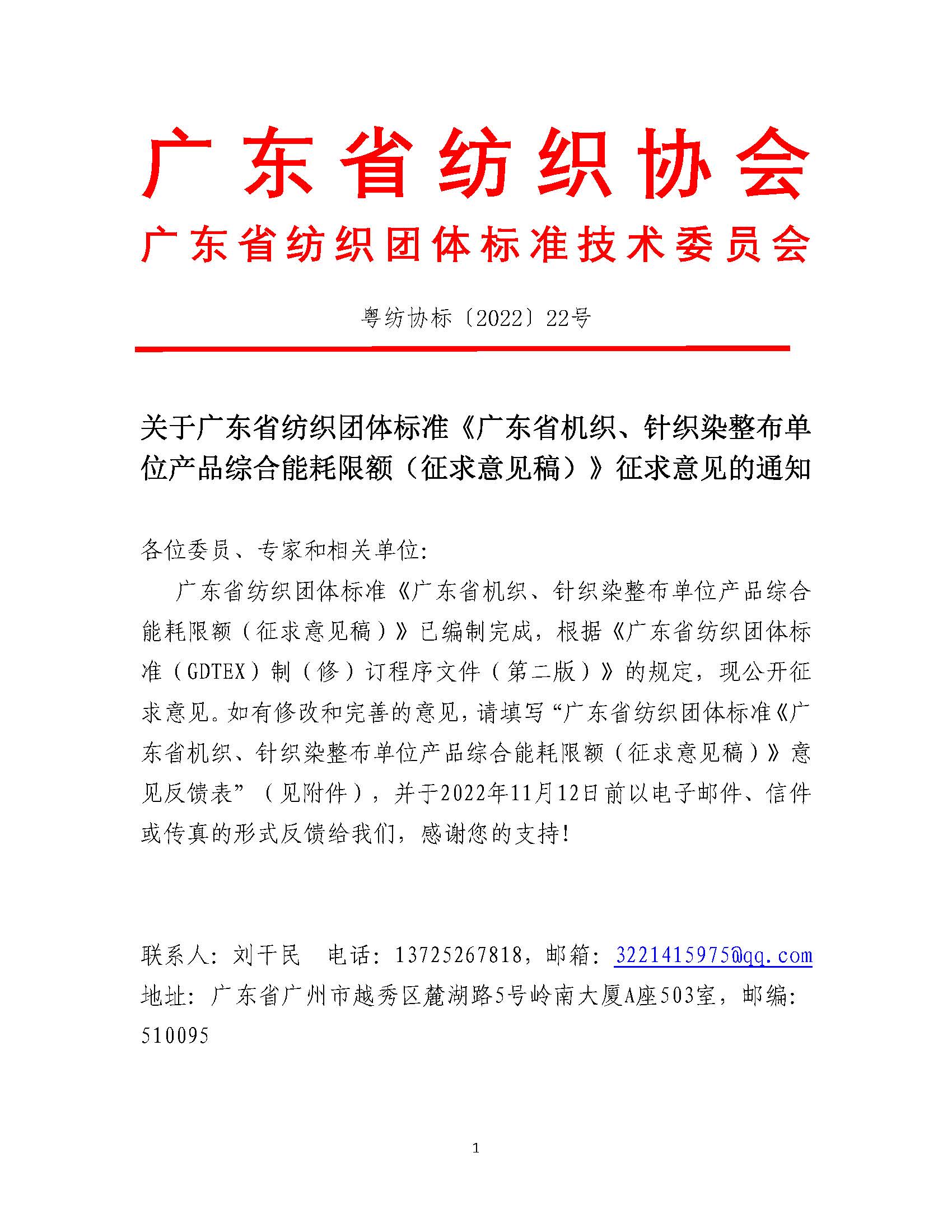 广东省纺织协会

广东省纺织团体标准技术委员会

粤纺协标〔2022〕22号

关于广东省纺织团体标准《广东省机织、针织染整布单位产品综合能耗限额（征求意见稿）》征求意见的通知

各位委员、专家和相关单位：

广东省纺织团体标准《广东省机织、针织染整布单位产品综合能耗限额（征求意见稿）》已编制完成，根据《广东省纺织团体标准（GDTEX）制（修）订程序文件（第二版）》的规定，现公开征求意见。如有修改和完善的意见，请填写“广东省纺织团体标准《广东省机织、针织染整布单位产品综合能耗限额（征求意见稿）》意见反馈表”（见附件），并于2022年11月12日前以电子邮件、信件或传真的形式反馈给我们，感谢您的支持！

联系人：刘干民　电话：13725267818，邮箱：3221415975@qq.com
地址：广东省广州市越秀区麓湖路5号岭南大厦A座503室，邮编：510095

1